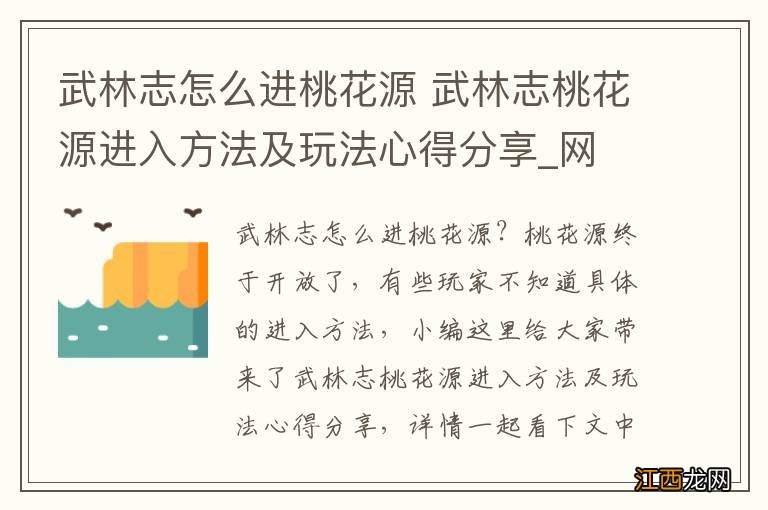 武林志怎么进桃花源 武林志桃花源进入方法及玩法心得分享_网

武林志怎么进桃花源？桃花源终于开放了，有些玩家不知道具体的进入方法，小编这里给大家带来了武林志桃花源进入方法及玩法心得分享，详情一起看下文中

江西龙网